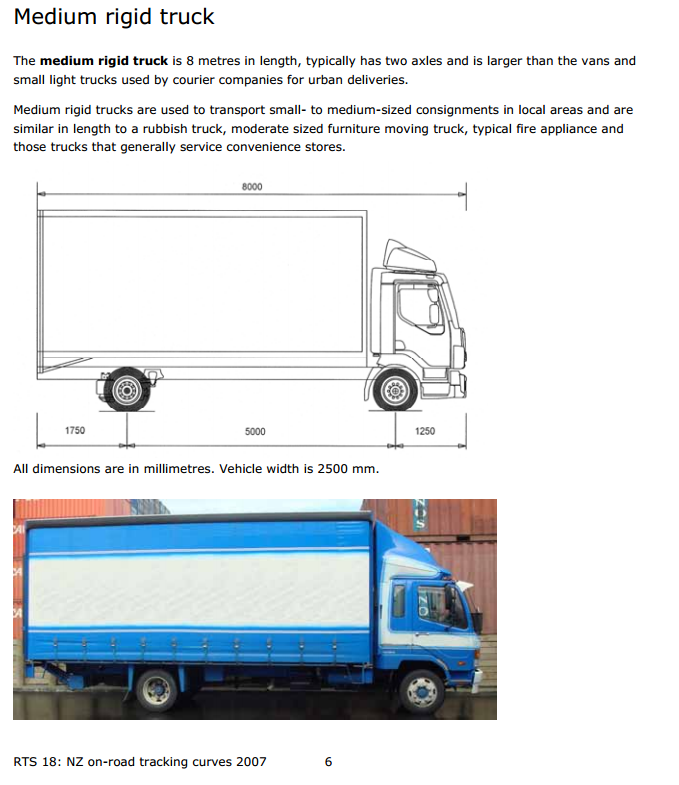 Medium rigid truck

The **medium rigid truck** is 8 metres in length, typically has two axles and is larger than the vans and small light trucks used by courier companies for urban deliveries.

Medium rigid trucks are used to transport small- to medium-sized consignments in local areas and are similar in length to a rubbish truck, moderate sized furniture moving truck, typical fire appliance and those trucks that generally service convenience stores.

8000

1750

5000

1250

All dimensions are in millimetres. Vehicle width is 2500 mm.

RTS 18: NZ on-road tracking curves 2007 6